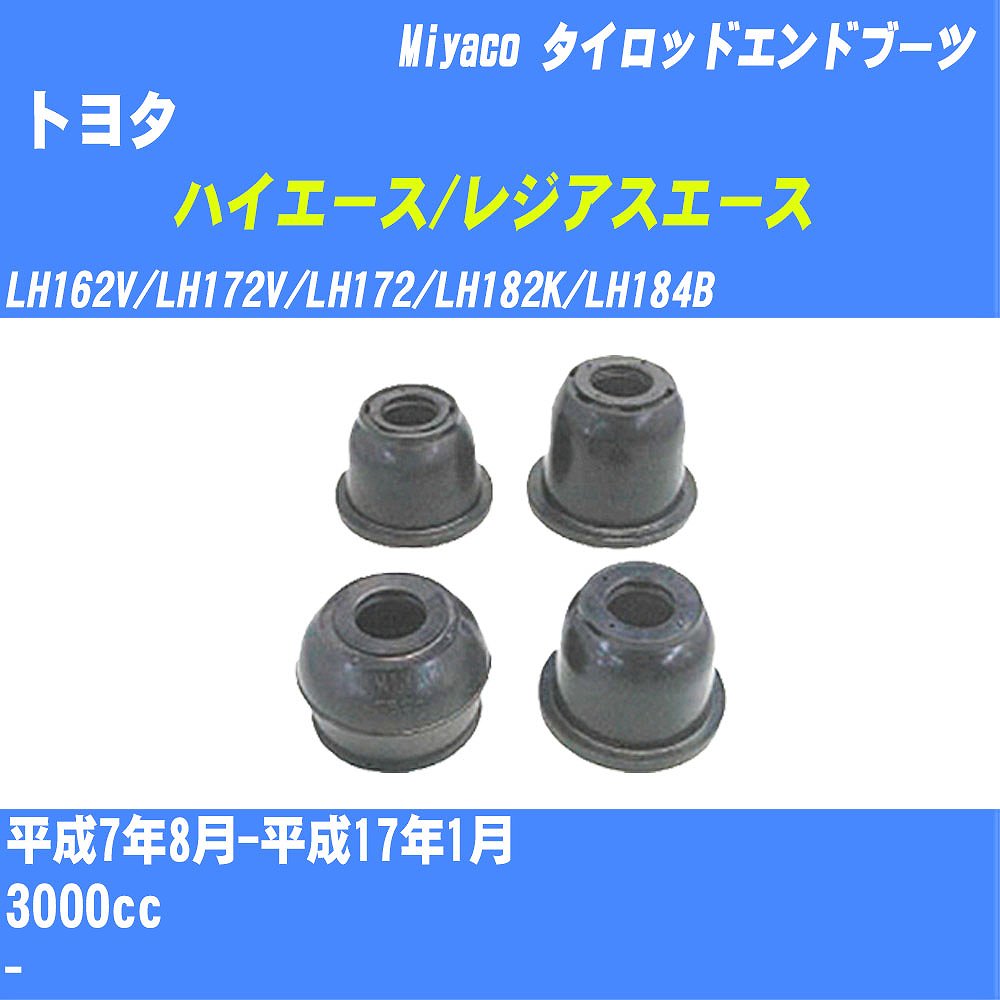 Miyaco タイロッドエンドブーツ

トヨタ

ハイエース/レジアスエース

LH162V/LH172V/LH172/LH182K/LH184B

平成7年8月-平成17年1月

3000cc

-